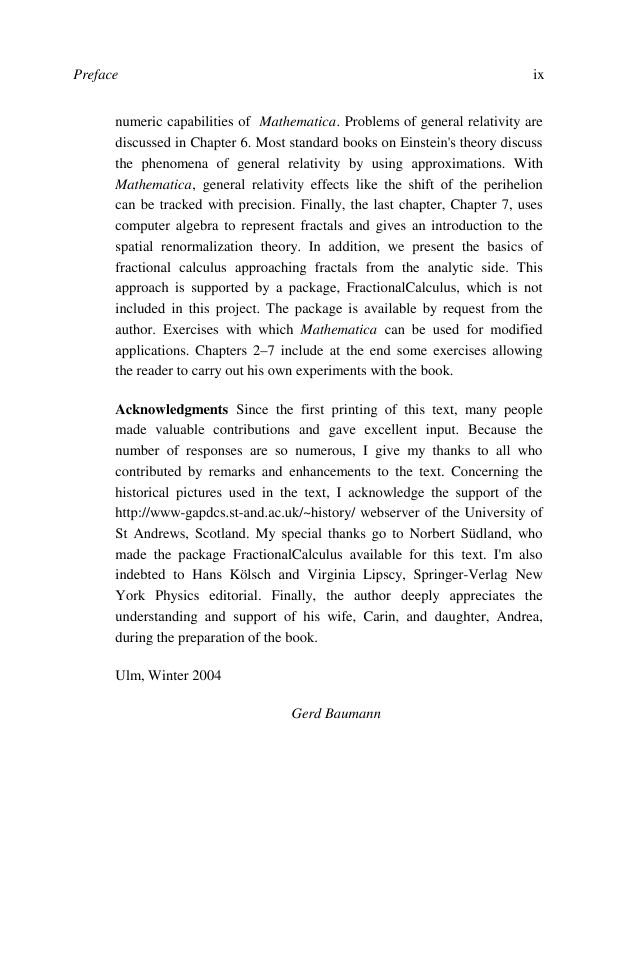 Preface ix

numeric capabilities of Mathematica. Problems of general relativity are discussed in Chapter 6. Most standard books on Einstein's theory discuss the phenomena of general relativity by using approximations. With Mathematica, general relativity effects like the shift of the perihelion can be tracked with precision. Finally, the last chapter, Chapter 7, uses computer algebra to represent fractals and gives an introduction to the spatial renormalization theory. In addition, we present the basics of fractional calculus approaching fractals from the analytic side. This approach is supported by a package, FractionalCalculus, which is not included in this project. The package is available by request from the author. Exercises with which Mathematica can be used for modified applications. Chapters 2–7 include at the end some exercises allowing the reader to carry out his own experiments with the book.

Acknowledgments Since the first printing of this text, many people made valuable contributions and gave excellent input. Because the number of responses are so numerous, I give my thanks to all who contributed by remarks and enhancements to the text. Concerning the historical pictures used in the text, I acknowledge the support of the http://www-gapdcs.st-and.ac.uk/~history/ webserver of the University of St Andrews, Scotland. My special thanks go to Norbert Südland, who made the package FractionalCalculus available for this text. I'm also indebted to Hans Kölsch and Virginia Lipscy, Springer-Verlag New York Physics editorial. Finally, the author deeply appreciates the understanding and support of his wife, Carin, and daughter, Andrea, during the preparation of the book.

Ulm, Winter 2004

Gerd Baumann